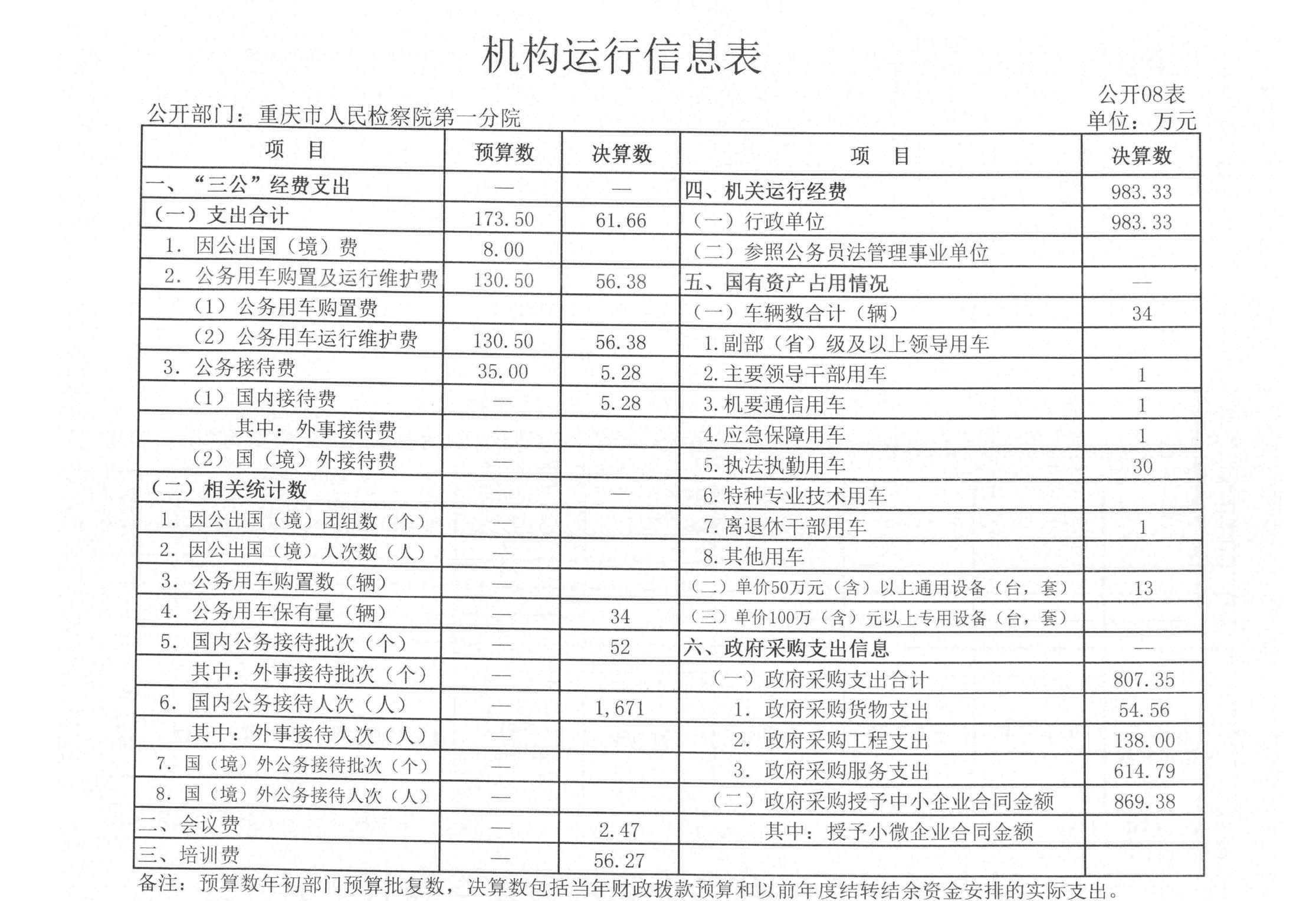 机构运行信息表

公开08表

公开部门：重庆市人民检察院第一分院

单位：万元

| 项　目 | 预算数 | 决算数 | 项　目 | 决算数 |
|---|---|---|---|---|
| 一、“三公”经费支出 | — | — | 四、机关运行经费 | 983.33 |
| （一）支出合计 | 173.50 | 61.66 | （一）行政单位 | 983.33 |
| 1. 因公出国（境）费 | 8.00 | | （二）参照公务员法管理事业单位 | |
| 2. 公务用车购置及运行维护费 | 130.50 | 56.38 | 五、国有资产占用情况 | — |
| （1）公务用车购置费 | | | （一）车辆数合计（辆） | 34 |
| （2）公务用车运行维护费 | 130.50 | 56.38 | 1.副部（省）级及以上领导用车 | |
| 3. 公务接待费 | 35.00 | 5.28 | 2.主要领导干部用车 | 1 |
| （1）国内接待费 | — | 5.28 | 3.机要通信用车 | 1 |
| 其中：外事接待费 | — | | 4.应急保障用车 | 1 |
| （2）国（境）外接待费 | — | | 5.执法执勤用车 | 30 |
| （二）相关统计数 | — | — | 6.特种专业技术用车 | |
| 1. 因公出国（境）团组数（个） | — | | 7.离退休干部用车 | 1 |
| 2. 因公出国（境）人次数（人） | — | | 8.其他用车 | |
| 3. 公务用车购置数（辆） | — | | （二）单价50万元（含）以上通用设备（台，套） | 13 |
| 4. 公务用车保有量（辆） | — | 34 | （三）单价100万（含）元以上专用设备（台，套） | |
| 5. 国内公务接待批次（个） | — | 52 | 六、政府采购支出信息 | — |
| 其中：外事接待批次（个） | — | | （一）政府采购支出合计 | 807.35 |
| 6. 国内公务接待人次（人） | — | 1,671 | 1. 政府采购货物支出 | 54.56 |
| 其中：外事接待人次（人） | — | | 2. 政府采购工程支出 | 138.00 |
| 7. 国（境）外公务接待批次（个） | — | | 3. 政府采购服务支出 | 614.79 |
| 8. 国（境）外公务接待人次（人） | — | | （二）政府采购授予中小企业合同金额 | 869.38 |
| 二、会议费 | — | 2.47 | 其中：授予小微企业合同金额 | |
| 三、培训费 | — | 56.27 | | |

备注：预算数年初部门预算批复数，决算数包括当年财政拨款预算和以前年度结转结余资金安排的实际支出。